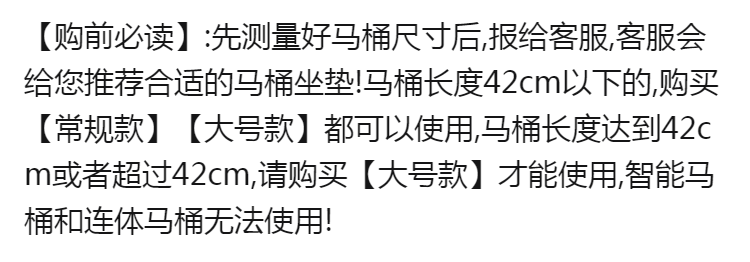 【购前必读】:先测量好马桶尺寸后,报给客服,客服会给您推荐合适的马桶坐垫!马桶长度42cm以下的,购买【常规款】【大号款】都可以使用,马桶长度达到42cm或者超过42cm,请购买【大号款】才能使用,智能马桶和连体马桶无法使用!